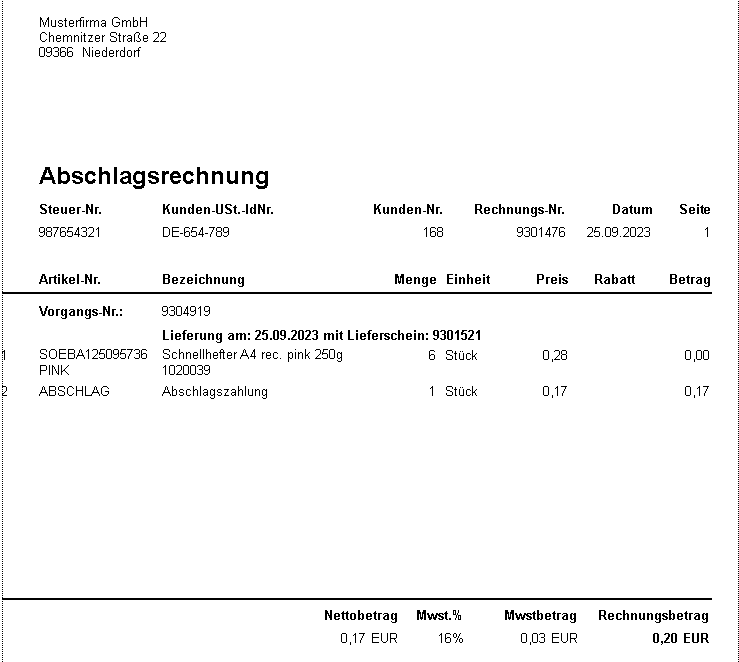 Musterfirma GmbH
Chemnitzer Straße 22
09366 Niederdorf

Abschlagsrechnung

| Steuer-Nr. | Kunden-USt.-IdNr. | Kunden-Nr. | Rechnungs-Nr. | Datum | Seite |
|---|---|---|---|---|---|
| 987654321 | DE-654-789 | 168 | 9301476 | 25.09.2023 | 1 |

| | Artikel-Nr. | Bezeichnung | Menge | Einheit | Preis | Rabatt | Betrag |
|---|---|---|---|---|---|---|---|
| | Vorgangs-Nr.: | 9304919 | | | | | |
| | | Lieferung am: 25.09.2023 mit Lieferschein: 9301521 | | | | | |
| 1 | SOEBA125095736 PINK | Schnellhefter A4 rec. pink 250g 1020039 | 6 | Stück | 0,28 | | 0,00 |
| 2 | ABSCHLAG | Abschlagszahlung | 1 | Stück | 0,17 | | 0,17 |

| Nettobetrag | Mwst.% | Mwstbetrag | Rechnungsbetrag |
|---|---|---|---|
| 0,17 EUR | 16% | 0,03 EUR | 0,20 EUR |